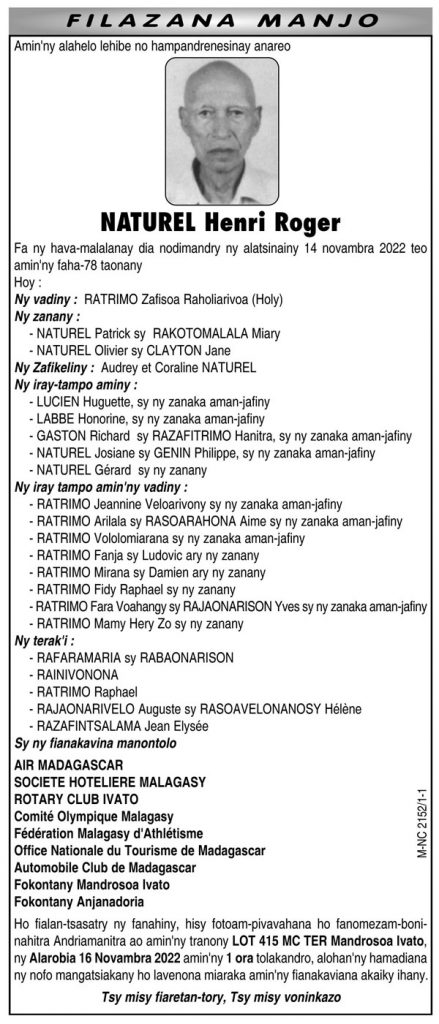 FILAZANA MANJO

Amin'ny alahelo lehibe no hampandrenesinay anareo

NATUREL Henri Roger

Fa ny hava-malalanay dia nodimandry ny alatsinainy 14 novambra 2022 teo amin'ny faha-78 taonany

Hoy :

Ny vadiny : RATRIMO Zafisoa Raholiarivoa (Holy)

Ny zanany :
- NATUREL Patrick sy RAKOTOMALALA Miary
- NATUREL Olivier sy CLAYTON Jane

Ny Zafikeliny : Audrey et Coraline NATUREL

Ny iray-tampo aminy :
- LUCIEN Huguette, sy ny zanaka aman-jafiny
- LABBE Honorine, sy ny zanaka aman-jafiny
- GASTON Richard sy RAZAFITRIMO Hanitra, sy ny zanaka aman-jafiny
- NATUREL Josiane sy GENIN Philippe, sy ny zanaka aman-jafiny
- NATUREL Gérard sy ny zanany

Ny iray tampo amin'ny vadiny :
- RATRIMO Jeannine Veloarivony sy ny zanaka aman-jafiny
- RATRIMO Arilala sy RASOARAHONA Aime sy ny zanaka aman-jafiny
- RATRIMO Vololomiarana sy ny zanaka aman-jafiny
- RATRIMO Fanja sy Ludovic ary ny zanany
- RATRIMO Mirana sy Damien ary ny zanany
- RATRIMO Fidy Raphael sy ny zanany
- RATRIMO Fara Voahangy sy RAJAONARISON Yves sy ny zanaka aman-jafiny
- RATRIMO Mamy Hery Zo sy ny zanany

Ny terak'i :
- RAFARAMARIA sy RABAONARISON
- RAINIVONONA
- RATRIMO Raphael
- RAJAONARIVELO Auguste sy RASOAVELONANOSY Hélène
- RAZAFINTSALAMA Jean Elysée

Sy ny fianakavina manontolo

AIR MADAGASCAR
SOCIETE HOTELIERE MALAGASY
ROTARY CLUB IVATO
Comité Olympique Malagasy
Fédération Malagasy d'Athlétisme
Office Nationale du Tourisme de Madagascar
Automobile Club de Madagascar
Fokontany Mandrosoa Ivato
Fokontany Anjanadoria

M-NC 2152/1-1

Ho fialan-tsasatry ny fanahiny, hisy fotoam-pivavahana ho fanomezam-boninahitra Andriamanitra ao amin'ny tranony LOT 415 MC TER Mandrosoa Ivato, ny Alarobia 16 Novambra 2022 amin'ny 1 ora tolakandro, alohan'ny hamadiana ny nofo mangatsiakany ho lavenona miaraka amin'ny fianakaviana akaiky ihany.

Tsy misy fiaretan-tory, Tsy misy voninkazo